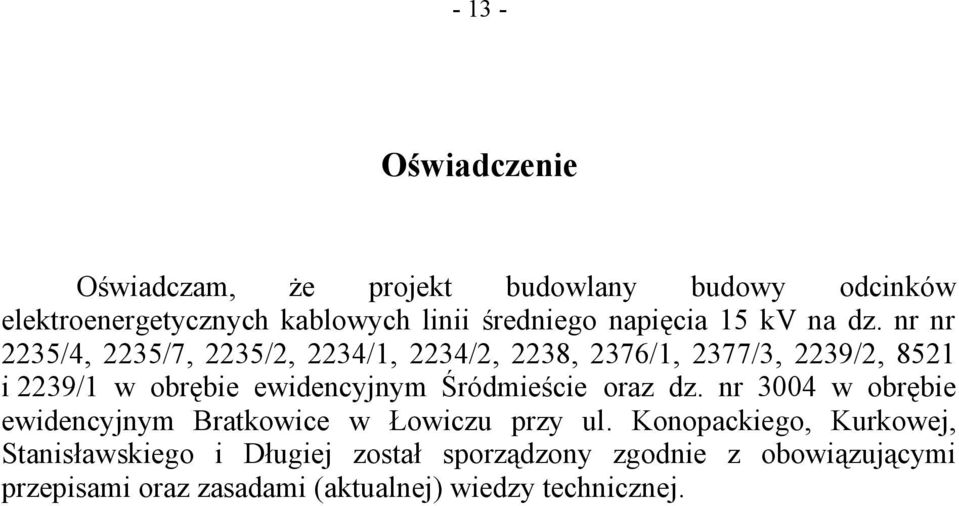 - 13 -

Oświadczenie

Oświadczam, że projekt budowlany budowy odcinków elektroenergetycznych kablowych linii średniego napięcia 15 kV na dz. nr nr 2235/4, 2235/7, 2235/2, 2234/1, 2234/2, 2238, 2376/1, 2377/3, 2239/2, 8521 i 2239/1 w obrębie ewidencyjnym Śródmieście oraz dz. nr 3004 w obrębie ewidencyjnym Bratkowice w Łowiczu przy ul. Konopackiego, Kurkowej, Stanisławskiego i Długiej został sporządzony zgodnie z obowiązującymi przepisami oraz zasadami (aktualnej) wiedzy technicznej.